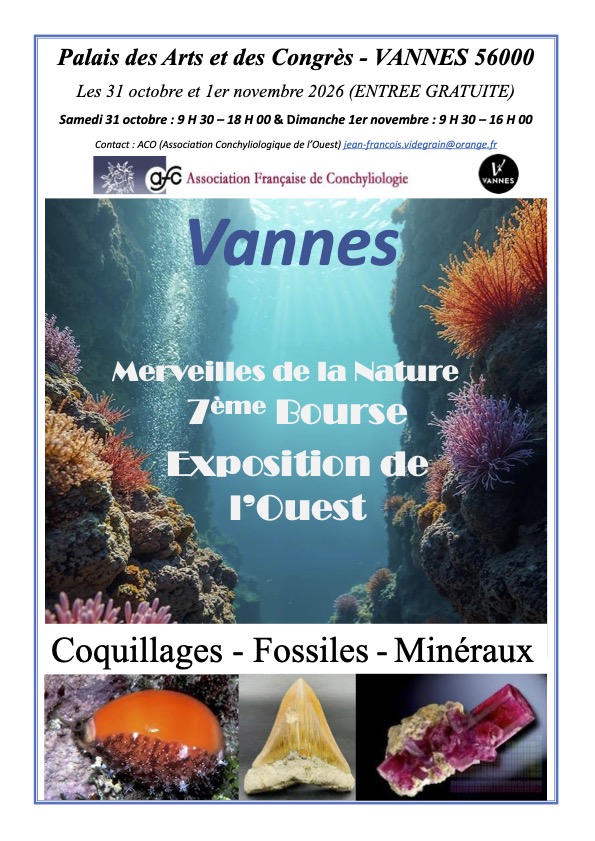 Palais des Arts et des Congrès - VANNES 56000

Les 31 octobre et 1er novembre 2026 (ENTREE GRATUITE)

Samedi 31 octobre : 9 H 30 – 18 H 00 & Dimanche 1er novembre : 9 H 30 – 16 H 00

Contact : ACO (Association Conchyliologique de l'Ouest) jean-francois.videgrain@orange.fr

afc Association Française de Conchyliologie

VANNES

Vannes

Merveilles de la Nature
7ème Bourse
Exposition de l'Ouest

Coquillages - Fossiles - Minéraux